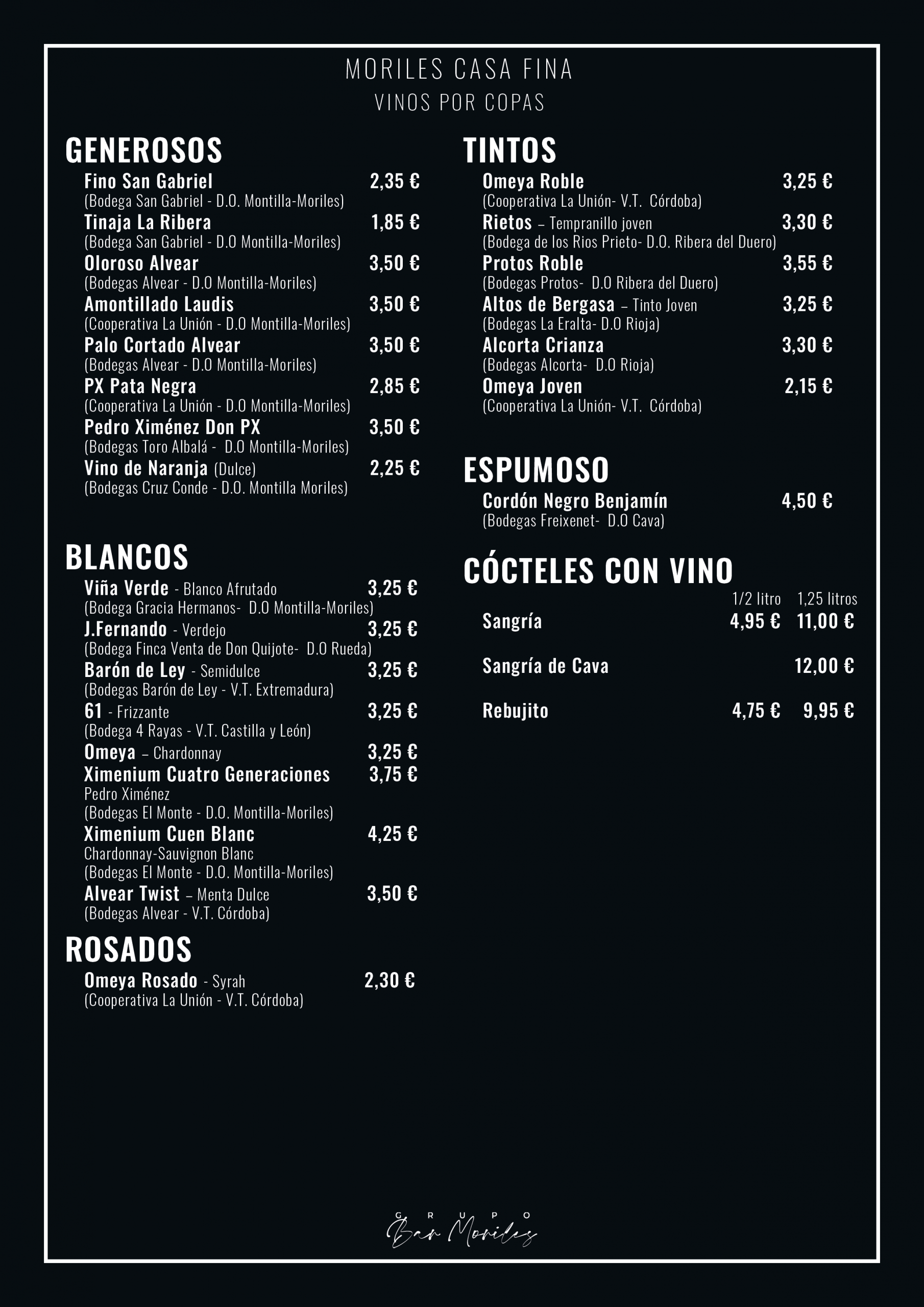 MORILES CASA FINA
VINOS POR COPAS

GENEROSOS
Fino San Gabriel 2,35 €
(Bodega San Gabriel - D.O. Montilla-Moriles)
Tinaja La Ribera 1,85 €
(Bodega San Gabriel - D.O Montilla-Moriles)
Oloroso Alvear 3,50 €
(Bodegas Alvear - D.O Montilla-Moriles)
Amontillado Laudis 3,50 €
(Cooperativa La Unión - D.O Montilla-Moriles)
Palo Cortado Alvear 3,50 €
(Bodegas Alvear - D.O Montilla-Moriles)
PX Pata Negra 2,85 €
(Cooperativa La Unión - D.O Montilla-Moriles)
Pedro Ximénez Don PX 3,50 €
(Bodegas Toro Albalá - D.O Montilla-Moriles)
Vino de Naranja (Dulce) 2,25 €
(Bodegas Cruz Conde - D.O. Montilla Moriles)

BLANCOS
Viña Verde - Blanco Afrutado 3,25 €
(Bodega Gracia Hermanos- D.O Montilla-Moriles)
J.Fernando - Verdejo 3,25 €
(Bodega Finca Venta de Don Quijote- D.O Rueda)
Barón de Ley - Semidulce 3,25 €
(Bodegas Barón de Ley - V.T. Extremadura)
61 - Frizzante 3,25 €
(Bodega 4 Rayas - V.T. Castilla y León)
Omeya – Chardonnay 3,25 €
Ximenium Cuatro Generaciones 3,75 €
Pedro Ximénez
(Bodegas El Monte - D.O. Montilla-Moriles)
Ximenium Cuen Blanc 4,25 €
Chardonnay-Sauvignon Blanc
(Bodegas El Monte - D.O. Montilla-Moriles)
Alvear Twist – Menta Dulce 3,50 €
(Bodegas Alvear - V.T. Córdoba)

ROSADOS
Omeya Rosado - Syrah 2,30 €
(Cooperativa La Unión - V.T. Córdoba)

TINTOS
Omeya Roble 3,25 €
(Cooperativa La Unión- V.T. Córdoba)
Rietos – Tempranillo joven 3,30 €
(Bodega de los Rios Prieto- D.O. Ribera del Duero)
Protos Roble 3,55 €
(Bodegas Protos- D.O Ribera del Duero)
Altos de Bergasa – Tinto Joven 3,25 €
(Bodegas La Eralta- D.O Rioja)
Alcorta Crianza 3,30 €
(Bodegas Alcorta- D.O Rioja)
Omeya Joven 2,15 €
(Cooperativa La Unión- V.T. Córdoba)

ESPUMOSO
Cordón Negro Benjamín 4,50 €
(Bodegas Freixenet- D.O Cava)

CÓCTELES CON VINO

| | 1/2 litro | 1,25 litros |
|---|---|---|
| Sangría | 4,95 € | 11,00 € |
| Sangría de Cava | | 12,00 € |
| Rebujito | 4,75 € | 9,95 € |

GRUPO
Bar Moriles